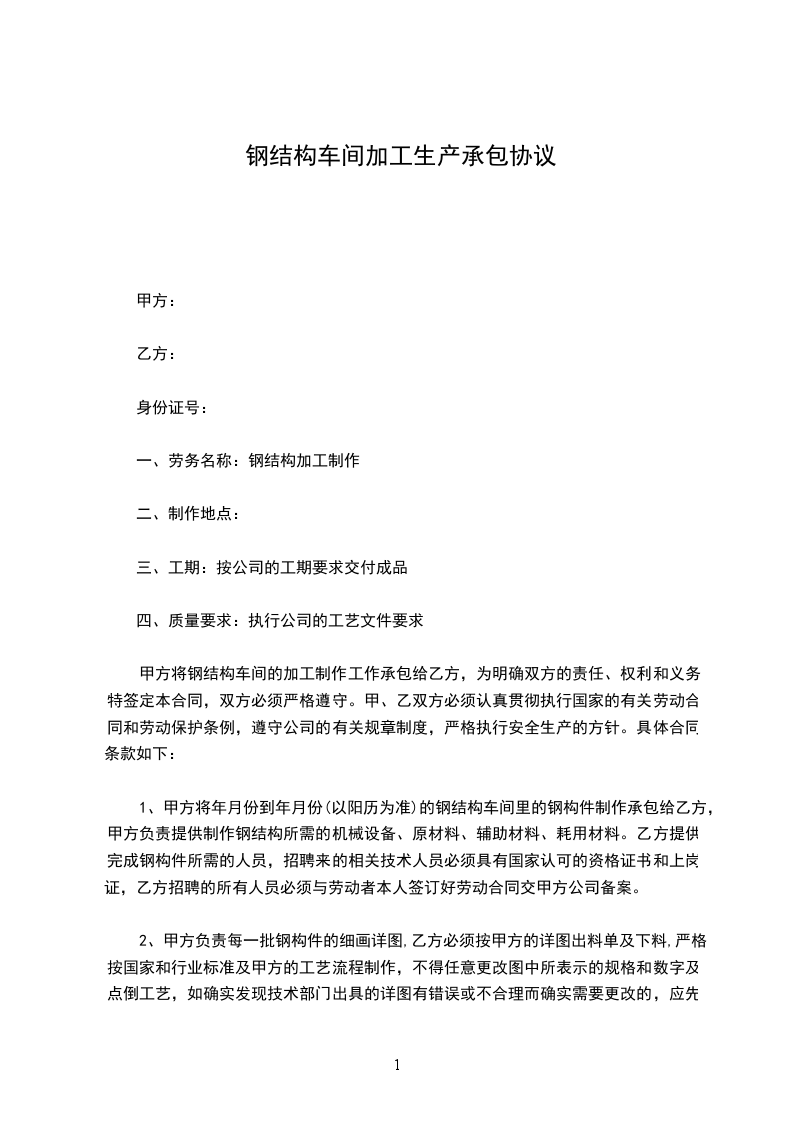 钢结构车间加工生产承包协议

甲方：

乙方：

身份证号：

一、劳务名称：钢结构加工制作

二、制作地点：

三、工期：按公司的工期要求交付成品

四、质量要求：执行公司的工艺文件要求

甲方将钢结构车间的加工制作工作承包给乙方，为明确双方的责任、权利和义务特签定本合同，双方必须严格遵守。甲、乙双方必须认真贯彻执行国家的有关劳动合同和劳动保护条例，遵守公司的有关规章制度，严格执行安全生产的方针。具体合同条款如下：

1、甲方将年月份到年月份（以阳历为准）的钢结构车间里的钢构件制作承包给乙方，甲方负责提供制作钢结构所需的机械设备、原材料、辅助材料、耗用材料。乙方提供完成钢构件所需的人员，招聘来的相关技术人员必须具有国家认可的资格证书和上岗证，乙方招聘的所有人员必须与劳动者本人签订好劳动合同交甲方公司备案。

2、甲方负责每一批钢构件的细画详图，乙方必须按甲方的详图出料单及下料，严格按国家和行业标准及甲方的工艺流程制作，不得任意更改图中所表示的规格和数字及点倒工艺，如确实发现技术部门出具的详图有错误或不合理而确实需要更改的，应先

1